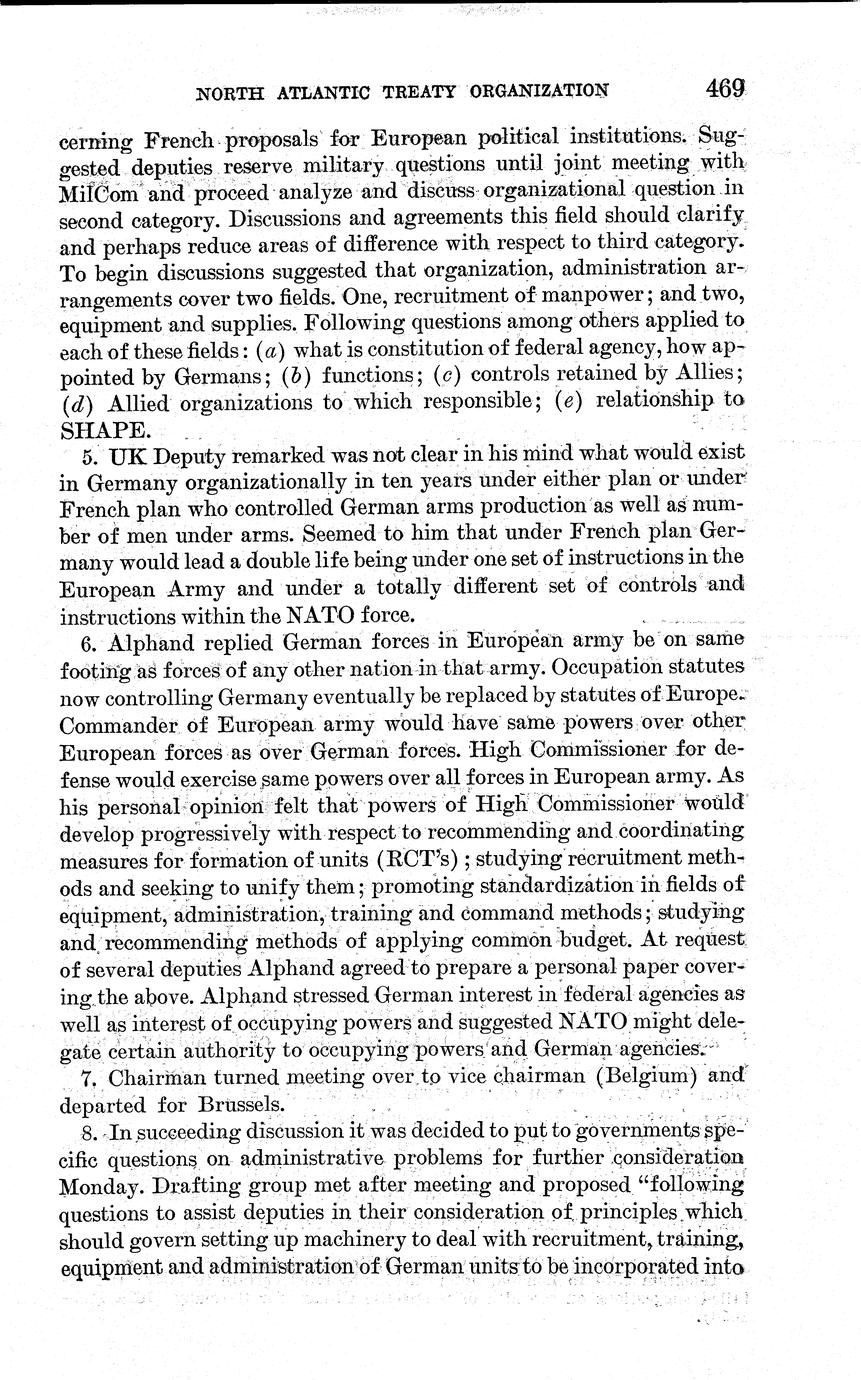 NORTH ATLANTIC TREATY ORGANIZATION 469

cerning French proposals for European political institutions. Suggested deputies reserve military questions until joint meeting with MilCom and proceed analyze and discuss organizational question in second category. Discussions and agreements this field should clarify and perhaps reduce areas of difference with respect to third category. To begin discussions suggested that organization, administration arrangements cover two fields. One, recruitment of manpower; and two, equipment and supplies. Following questions among others applied to each of these fields: (a) what is constitution of federal agency, how appointed by Germans; (b) functions; (c) controls retained by Allies; (d) Allied organizations to which responsible; (e) relationship to SHAPE.

5. UK Deputy remarked was not clear in his mind what would exist in Germany organizationally in ten years under either plan or under French plan who controlled German arms production as well as number of men under arms. Seemed to him that under French plan Germany would lead a double life being under one set of instructions in the European Army and under a totally different set of controls and instructions within the NATO force.

6. Alphand replied German forces in European army be on same footing as forces of any other nation in that army. Occupation statutes now controlling Germany eventually be replaced by statutes of Europe. Commander of European army would have same powers over other European forces as over German forces. High Commissioner for defense would exercise same powers over all forces in European army. As his personal opinion felt that powers of High Commissioner would develop progressively with respect to recommending and coordinating measures for formation of units (RCT's); studying recruitment methods and seeking to unify them; promoting standardization in fields of equipment, administration, training and command methods; studying and recommending methods of applying common budget. At request of several deputies Alphand agreed to prepare a personal paper covering the above. Alphand stressed German interest in federal agencies as well as interest of occupying powers and suggested NATO might delegate certain authority to occupying powers and German agencies.

7. Chairman turned meeting over to vice chairman (Belgium) and departed for Brussels.

8. In succeeding discussion it was decided to put to governments specific questions on administrative problems for further consideration Monday. Drafting group met after meeting and proposed "following questions to assist deputies in their consideration of principles which should govern setting up machinery to deal with recruitment, training, equipment and administration of German units to be incorporated into